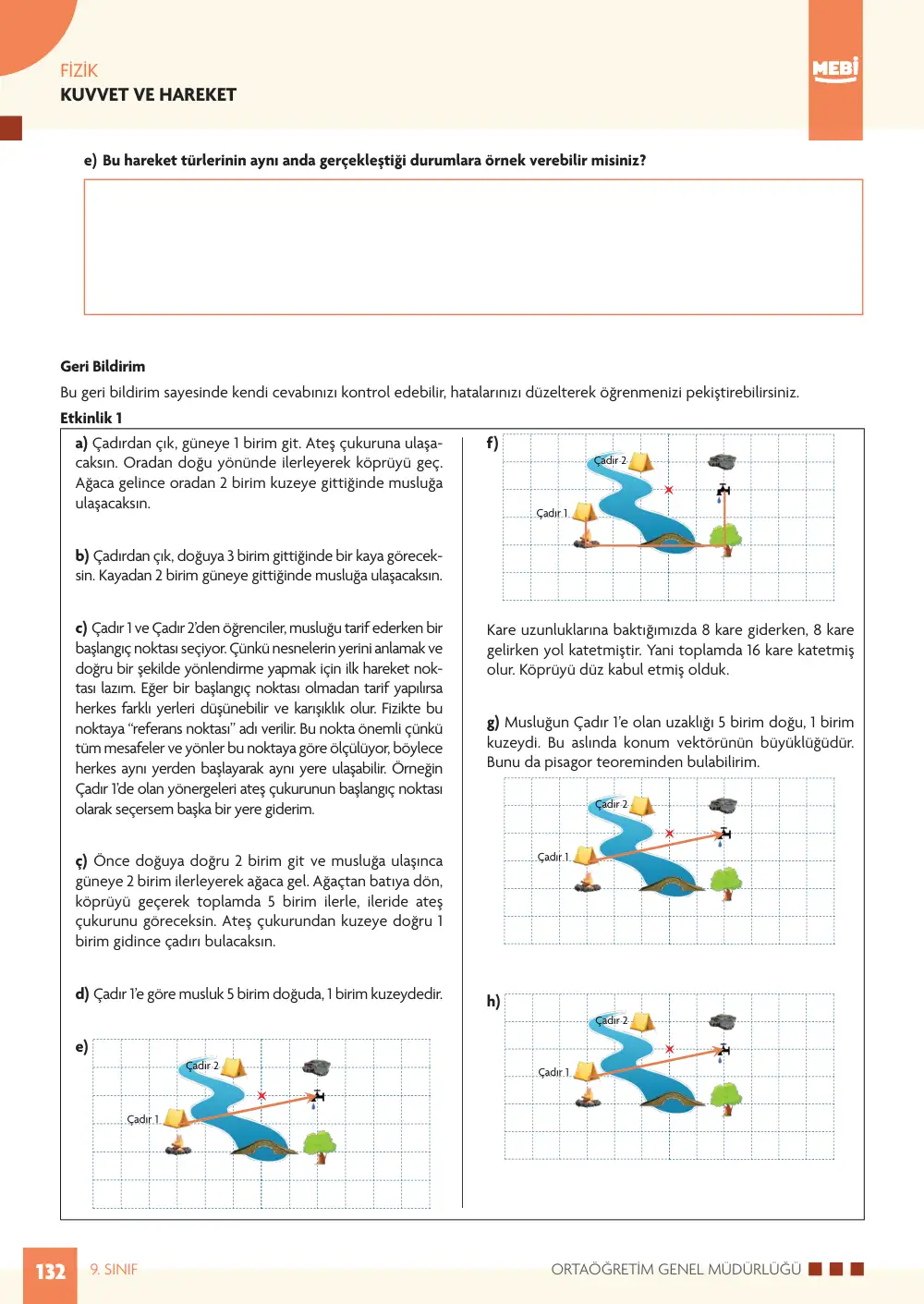 FİZİK
KUVVET VE HAREKET

MEBİ

e) Bu hareket türlerinin aynı anda gerçekleştiği durumlara örnek verebilir misiniz?

Geri Bildirim

Bu geri bildirim sayesinde kendi cevabınızı kontrol edebilir, hatalarınızı düzelterek öğrenmenizi pekiştirebilirsiniz.

Etkinlik 1

a) Çadırdan çık, güneye 1 birim git. Ateş çukuruna ulaşacaksın. Oradan doğu yönünde ilerleyerek köprüyü geç. Ağaca gelince oradan 2 birim kuzeye gittiğinde musluğa ulaşacaksın.

b) Çadırdan çık, doğuya 3 birim gittiğinde bir kaya göreceksin. Kayadan 2 birim güneye gittiğinde musluğa ulaşacaksın.

c) Çadır 1 ve Çadır 2'den öğrenciler, musluğu tarif ederken bir başlangıç noktası seçiyor. Çünkü nesnelerin yerini anlamak ve doğru bir şekilde yönlendirme yapmak için ilk hareket noktası lazım. Eğer bir başlangıç noktası olmadan tarif yapılırsa herkes farklı yerleri düşünebilir ve karışıklık olur. Fizikte bu noktaya "referans noktası" adı verilir. Bu nokta önemli çünkü tüm mesafeler ve yönler bu noktaya göre ölçülüyor, böylece herkes aynı yerden başlayarak aynı yere ulaşabilir. Örneğin Çadır 1'de olan yönergeleri ateş çukurunun başlangıç noktası olarak seçersem başka bir yere giderim.

ç) Önce doğuya doğru 2 birim git ve musluğa ulaşınca güneye 2 birim ilerleyerek ağaca gel. Ağaçtan batıya dön, köprüyü geçerek toplamda 5 birim ilerle, ileride ateş çukurunu göreceksin. Ateş çukurundan kuzeye doğru 1 birim gidince çadırı bulacaksın.

d) Çadır 1'e göre musluk 5 birim doğuda, 1 birim kuzeydedir.

e)
Çadır 2
Çadır 1

f)
Çadır 2
Çadır 1

Kare uzunluklarına baktığımızda 8 kare giderken, 8 kare gelirken yol katetmiştir. Yani toplamda 16 kare katetmiş olur. Köprüyü düz kabul etmiş olduk.

g) Musluğun Çadır 1'e olan uzaklığı 5 birim doğu, 1 birim kuzeydi. Bu aslında konum vektörünün büyüklüğüdür. Bunu da pisagor teoreminden bulabilirim.

Çadır 2
Çadır 1

h)
Çadır 2
Çadır 1

132 9. SINIF ORTAÖĞRETİM GENEL MÜDÜRLÜĞÜ